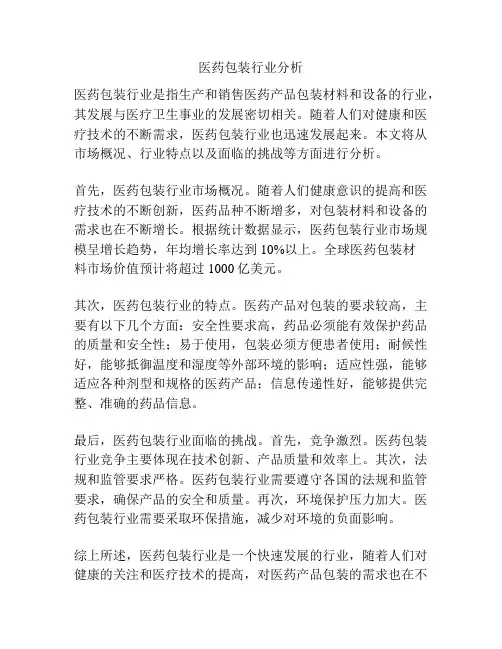 医药包装行业分析

医药包装行业是指生产和销售医药产品包装材料和设备的行业，其发展与医疗卫生事业的发展密切相关。随着人们对健康和医疗技术的不断需求，医药包装行业也迅速发展起来。本文将从市场概况、行业特点以及面临的挑战等方面进行分析。

首先，医药包装行业市场概况。随着人们健康意识的提高和医疗技术的不断创新，医药品种不断增多，对包装材料和设备的需求也在不断增长。根据统计数据显示，医药包装行业市场规模呈增长趋势，年均增长率达到 10%以上。全球医药包装材料市场价值预计将超过 1000 亿美元。

其次，医药包装行业的特点。医药产品对包装的要求较高，主要有以下几个方面：安全性要求高，药品必须能有效保护药品的质量和安全性；易于使用，包装必须方便患者使用；耐候性好，能够抵御温度和湿度等外部环境的影响；适应性强，能够适应各种剂型和规格的医药产品；信息传递性好，能够提供完整、准确的药品信息。

最后，医药包装行业面临的挑战。首先，竞争激烈。医药包装行业竞争主要体现在技术创新、产品质量和效率上。其次，法规和监管要求严格。医药包装行业需要遵守各国的法规和监管要求，确保产品的安全和质量。再次，环境保护压力加大。医药包装行业需要采取环保措施，减少对环境的负面影响。

综上所述，医药包装行业是一个快速发展的行业，随着人们对健康的关注和医疗技术的提高，对医药产品包装的需求也在不